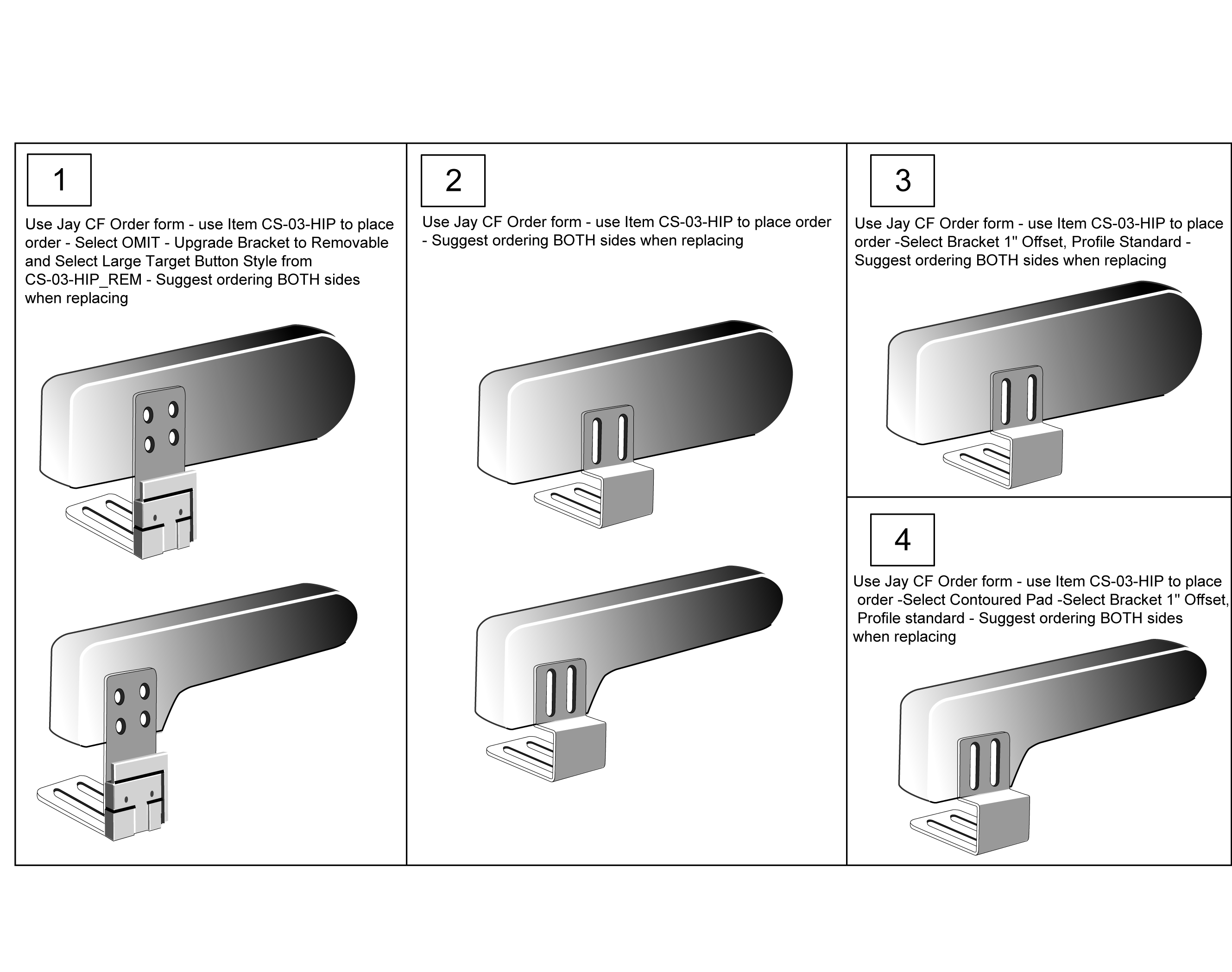 1

Use Jay CF Order form - use Item CS-03-HIP to place order - Select OMIT - Upgrade Bracket to Removable and Select Large Target Button Style from CS-03-HIP_REM - Suggest ordering BOTH sides when replacing

2

Use Jay CF Order form - use Item CS-03-HIP to place order - Suggest ordering BOTH sides when replacing

3

Use Jay CF Order form - use Item CS-03-HIP to place order -Select Bracket 1" Offset, Profile Standard - Suggest ordering BOTH sides when replacing

4

Use Jay CF Order form - use Item CS-03-HIP to place order -Select Contoured Pad -Select Bracket 1" Offset, Profile standard - Suggest ordering BOTH sides when replacing